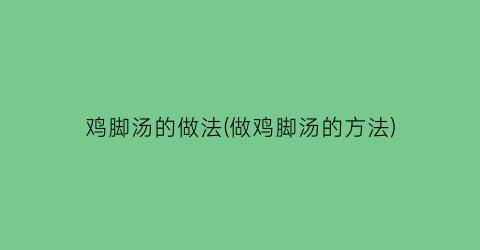 鸡脚汤的做法(做鸡脚汤的方法)